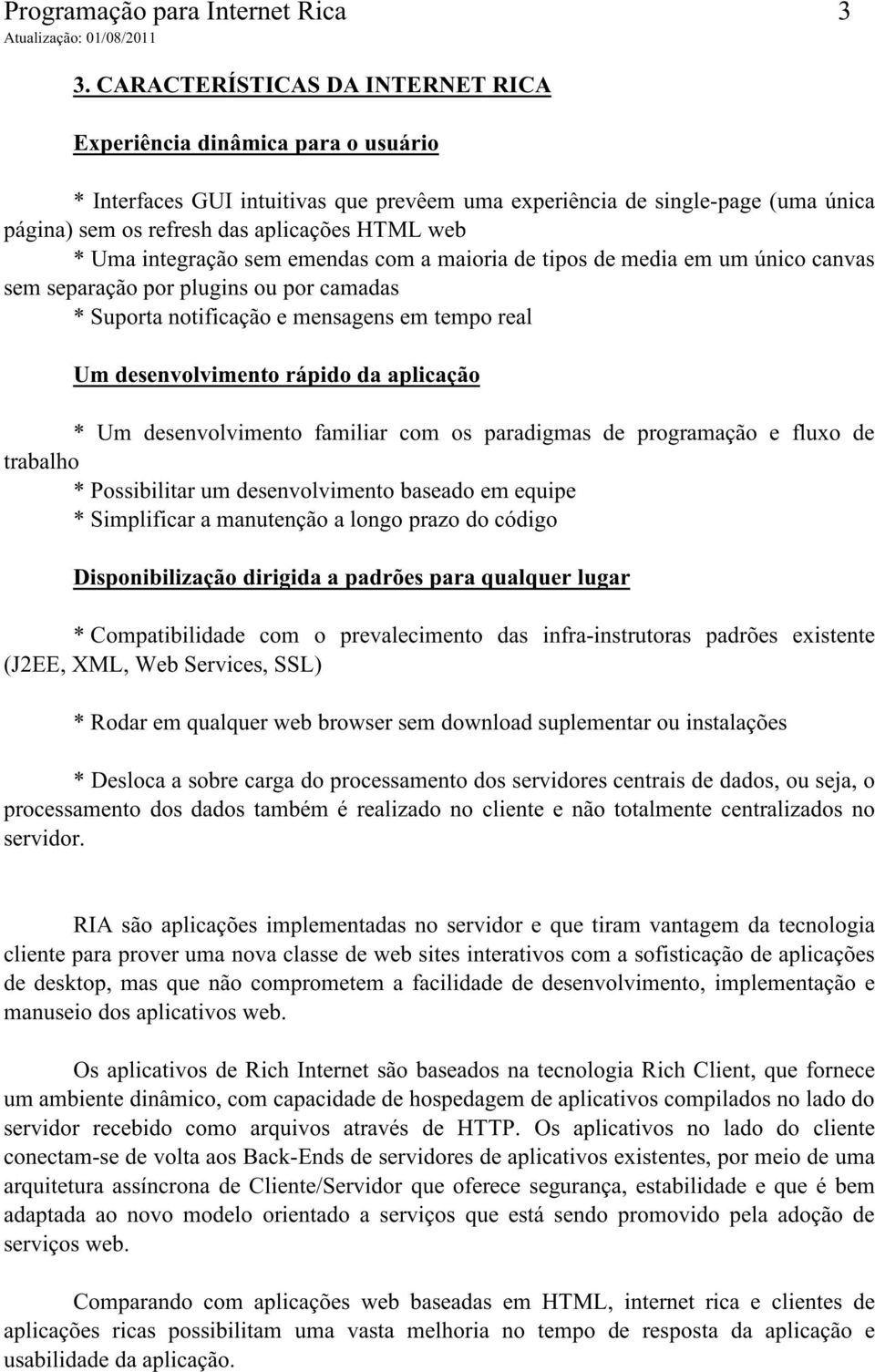 Programação para Internet Rica 3
Atualização: 01/08/2011

3. CARACTERÍSTICAS DA INTERNET RICA

Experiência dinâmica para o usuário

* Interfaces GUI intuitivas que prevêem uma experiência de single-page (uma única página) sem os refresh das aplicações HTML web
* Uma integração sem emendas com a maioria de tipos de media em um único canvas sem separação por plugins ou por camadas
* Suporta notificação e mensagens em tempo real

Um desenvolvimento rápido da aplicação

* Um desenvolvimento familiar com os paradigmas de programação e fluxo de trabalho
* Possibilitar um desenvolvimento baseado em equipe
* Simplificar a manutenção a longo prazo do código

Disponibilização dirigida a padrões para qualquer lugar

* Compatibilidade com o prevalecimento das infra-instrutoras padrões existente (J2EE, XML, Web Services, SSL)

* Rodar em qualquer web browser sem download suplementar ou instalações

* Desloca a sobre carga do processamento dos servidores centrais de dados, ou seja, o processamento dos dados também é realizado no cliente e não totalmente centralizados no servidor.

RIA são aplicações implementadas no servidor e que tiram vantagem da tecnologia cliente para prover uma nova classe de web sites interativos com a sofisticação de aplicações de desktop, mas que não comprometem a facilidade de desenvolvimento, implementação e manuseio dos aplicativos web.

Os aplicativos de Rich Internet são baseados na tecnologia Rich Client, que fornece um ambiente dinâmico, com capacidade de hospedagem de aplicativos compilados no lado do servidor recebido como arquivos através de HTTP. Os aplicativos no lado do cliente conectam-se de volta aos Back-Ends de servidores de aplicativos existentes, por meio de uma arquitetura assíncrona de Cliente/Servidor que oferece segurança, estabilidade e que é bem adaptada ao novo modelo orientado a serviços que está sendo promovido pela adoção de serviços web.

Comparando com aplicações web baseadas em HTML, internet rica e clientes de aplicações ricas possibilitam uma vasta melhoria no tempo de resposta da aplicação e usabilidade da aplicação.